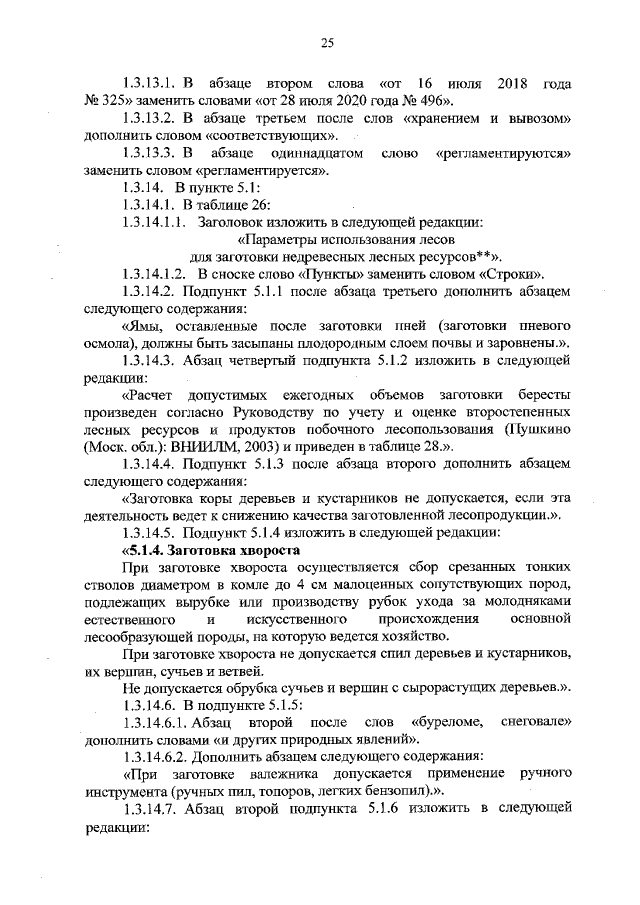 25

1.3.13.1. В абзаце втором слова «от 16 июля 2018 года № 325» заменить словами «от 28 июля 2020 года № 496».

1.3.13.2. В абзаце третьем после слов «хранением и вывозом» дополнить словом «соответствующих».

1.3.13.3. В абзаце одиннадцатом слово «регламентируются» заменить словом «регламентируется».

1.3.14. В пункте 5.1:

1.3.14.1. В таблице 26:

1.3.14.1.1. Заголовок изложить в следующей редакции:

«Параметры использования лесов для заготовки недревесных лесных ресурсов**».

1.3.14.1.2. В сноске слово «Пункты» заменить словом «Строки».

1.3.14.2. Подпункт 5.1.1 после абзаца третьего дополнить абзацем следующего содержания:

«Ямы, оставленные после заготовки пней (заготовки пневого осмола), должны быть засыпаны плодородным слоем почвы и заровнены.».

1.3.14.3. Абзац четвертый подпункта 5.1.2 изложить в следующей редакции:

«Расчет допустимых ежегодных объемов заготовки бересты произведен согласно Руководству по учету и оценке второстепенных лесных ресурсов и продуктов побочного лесопользования (Пушкино (Моск. обл.): ВНИИЛМ, 2003) и приведен в таблице 28.».

1.3.14.4. Подпункт 5.1.3 после абзаца второго дополнить абзацем следующего содержания:

«Заготовка коры деревьев и кустарников не допускается, если эта деятельность ведет к снижению качества заготовленной лесопродукции.».

1.3.14.5. Подпункт 5.1.4 изложить в следующей редакции:

«5.1.4. Заготовка хвороста

При заготовке хвороста осуществляется сбор срезанных тонких стволов диаметром в комле до 4 см малоценных сопутствующих пород, подлежащих вырубке или производству рубок ухода за молодняками естественного и искусственного происхождения основной лесообразующей породы, на которую ведется хозяйство.

При заготовке хвороста не допускается спил деревьев и кустарников, их вершин, сучьев и ветвей.

Не допускается обрубка сучьев и вершин с сырорастущих деревьев.».

1.3.14.6. В подпункте 5.1.5:

1.3.14.6.1. Абзац второй после слов «буреломе, снеговале» дополнить словами «и других природных явлений».

1.3.14.6.2. Дополнить абзацем следующего содержания:

«При заготовке валежника допускается применение ручного инструмента (ручных пил, топоров, легких бензопил).».

1.3.14.7. Абзац второй подпункта 5.1.6 изложить в следующей редакции: